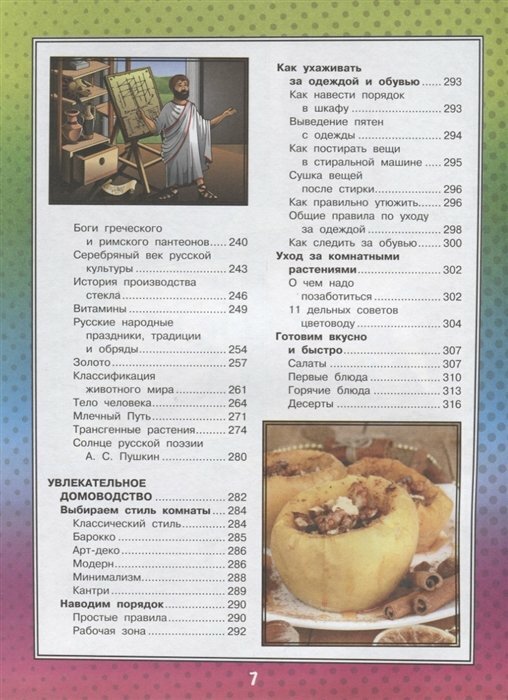 Боги греческого и римского пантеонов 240
Серебряный век русской культуры 243
История производства стекла 246
Витамины 249
Русские народные праздники, традиции и обряды 254
Золото 257
Классификация животного мира 261
Тело человека 264
Млечный Путь 271
Трансгенные растения 274
Солнце русской поэзии А. С. Пушкин 280

УВЛЕКАТЕЛЬНОЕ ДОМОВОДСТВО 282
Выбираем стиль комнаты 284
Классический стиль 284
Барокко 285
Арт-деко 286
Модерн 286
Минимализм 288
Кантри 289
Наводим порядок 290
Простые правила 290
Рабочая зона 292

Как ухаживать за одеждой и обувью 293
Как навести порядок в шкафу 293
Выведение пятен с одежды 294
Как постирать вещи в стиральной машине 295
Сушка вещей после стирки 296
Как правильно утюжить 296
Общие правила по уходу за одеждой 298
Как следить за обувью 300
Уход за комнатными растениями 302
О чем надо позаботиться 302
11 дельных советов цветоводу 304
Готовим вкусно и быстро 307
Салаты 307
Первые блюда 310
Горячие блюда 313
Десерты 316

7